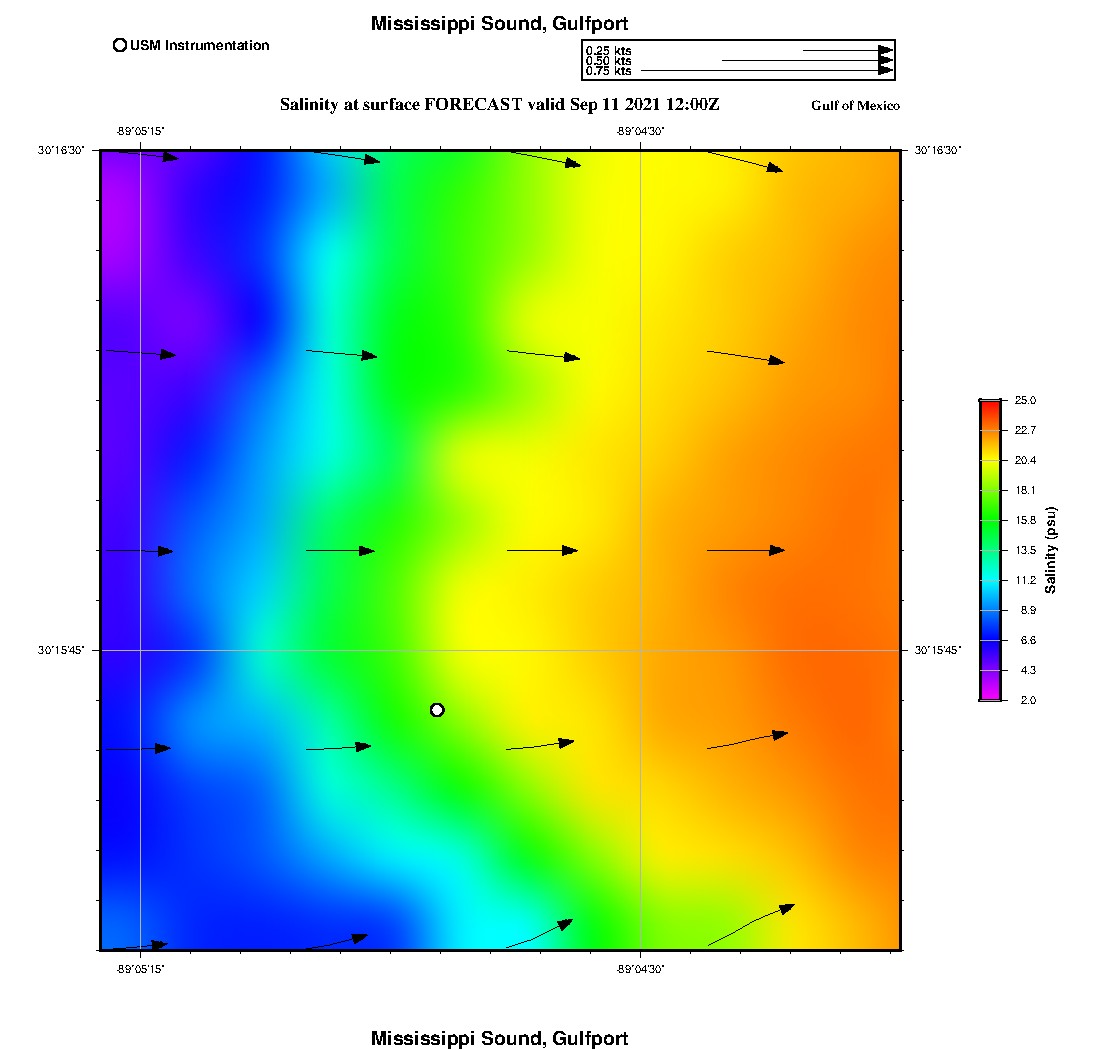 Mississippi Sound, Gulfport

USM Instrumentation

0.25 kts
0.50 kts
0.75 kts

Salinity at surface FORECAST valid Sep 11 2021 12:00Z

Gulf of Mexico

-89°05'15"
-89°04'30"

30°16'30"
30°16'30"

30°15'45"
30°15'45"

-89°05'15"
-89°04'30"

25.0
22.7
20.4
18.1
15.8
13.5
11.2
8.9
6.6
4.3
2.0

Salinity (psu)

Mississippi Sound, Gulfport